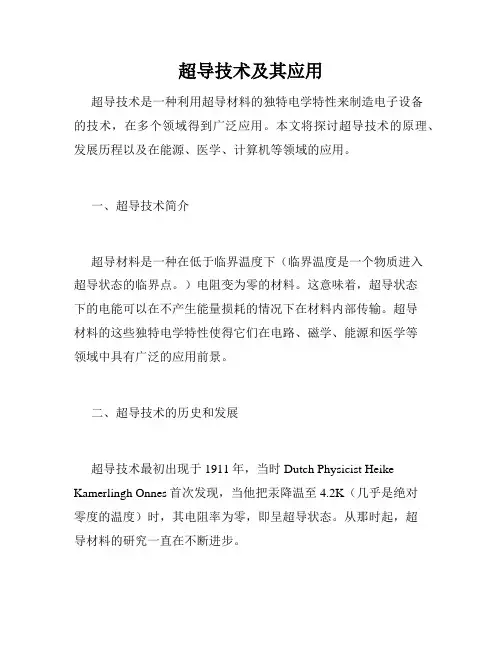 超导技术及其应用

超导技术是一种利用超导材料的独特电学特性来制造电子设备的技术，在多个领域得到广泛应用。本文将探讨超导技术的原理、发展历程以及在能源、医学、计算机等领域的应用。

一、超导技术简介

超导材料是一种在低于临界温度下（临界温度是一个物质进入超导状态的临界点。）电阻变为零的材料。这意味着，超导状态下的电能可以在不产生能量损耗的情况下在材料内部传输。超导材料的这些独特电学特性使得它们在电路、磁学、能源和医学等领域中具有广泛的应用前景。

二、超导技术的历史和发展

超导技术最初出现于 1911 年，当时 Dutch Physicist Heike Kamerlingh Onnes 首次发现，当他把汞降温至 4.2K（几乎是绝对零度的温度）时，其电阻率为零，即呈超导状态。从那时起，超导材料的研究一直在不断进步。